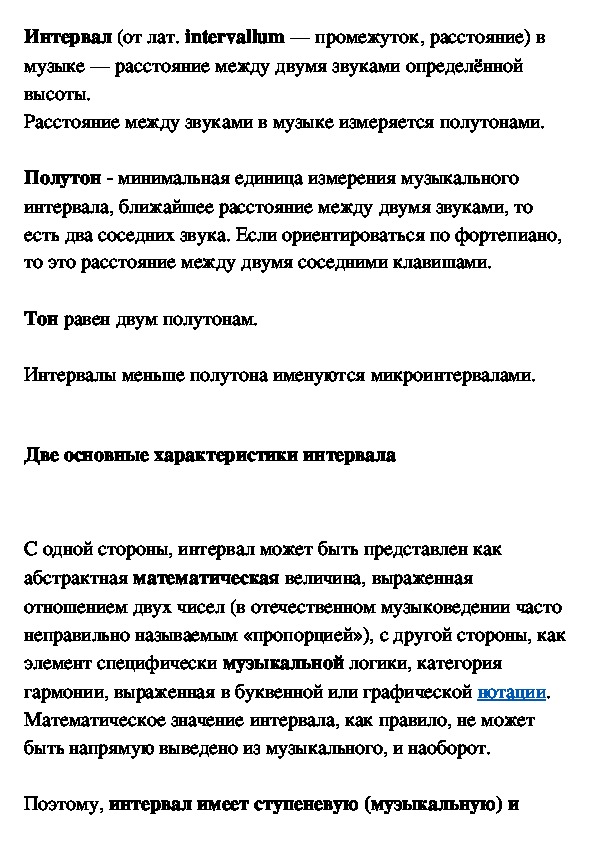 Интервал (от лат. intervallum — промежуток, расстояние) в музыке — расстояние между двумя звуками определённой высоты.
Расстояние между звуками в музыке измеряется полутонами.

Полутон - минимальная единица измерения музыкального интервала, ближайшее расстояние между двумя звуками, то есть два соседних звука. Если ориентироваться по фортепиано, то это расстояние между двумя соседними клавишами.

Тон равен двум полутонам.

Интервалы меньше полутона именуются микроинтервалами.

Две основные характеристики интервала

С одной стороны, интервал может быть представлен как абстрактная математическая величина, выраженная отношением двух чисел (в отечественном музыковедении часто неправильно называемым «пропорцией»), с другой стороны, как элемент специфически музыкальной логики, категория гармонии, выраженная в буквенной или графической нотации. Математическое значение интервала, как правило, не может быть напрямую выведено из музыкального, и наоборот.

Поэтому, интервал имеет ступеневую (музыкальную) и